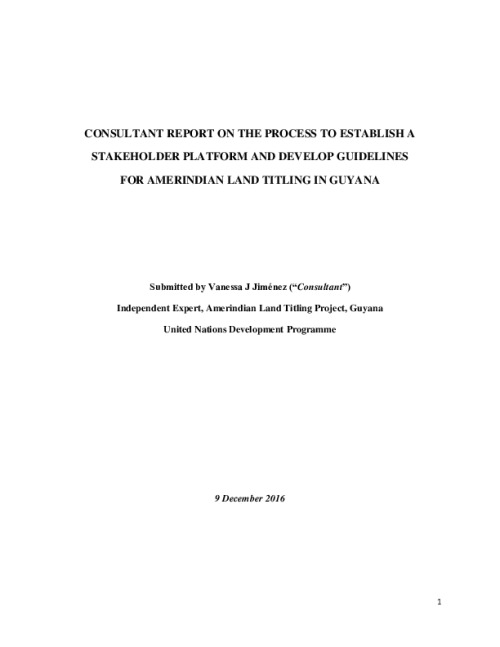 CONSULTANT REPORT ON THE PROCESS TO ESTABLISH A STAKEHOLDER PLATFORM AND DEVELOP GUIDELINES FOR AMERINDIAN LAND TITLING IN GUYANA

Submitted by Vanessa J Jiménez ("Consultant")

Independent Expert, Amerindian Land Titling Project, Guyana

United Nations Development Programme

9 December 2016

1